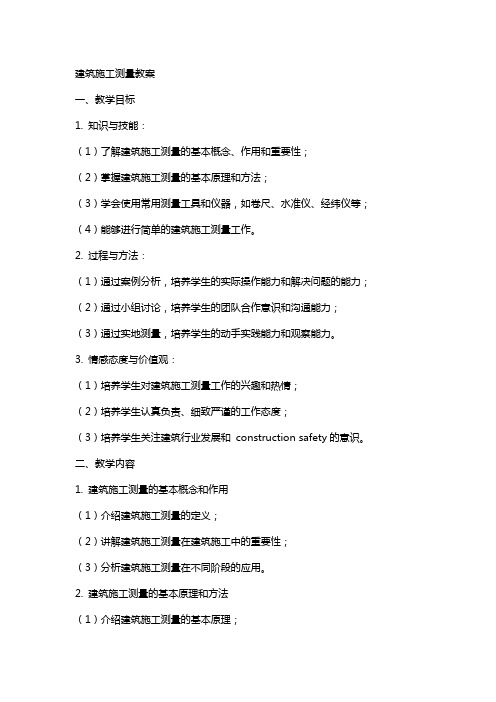 建筑施工测量教案

一、教学目标

1. 知识与技能：

（1）了解建筑施工测量的基本概念、作用和重要性；

（2）掌握建筑施工测量的基本原理和方法；

（3）学会使用常用测量工具和仪器，如卷尺、水准仪、经纬仪等；

（4）能够进行简单的建筑施工测量工作。

2. 过程与方法：

（1）通过案例分析，培养学生的实际操作能力和解决问题的能力；

（2）通过小组讨论，培养学生的团队合作意识和沟通能力；

（3）通过实地测量，培养学生的动手实践能力和观察能力。

3. 情感态度与价值观：

（1）培养学生对建筑施工测量工作的兴趣和热情；

（2）培养学生认真负责、细致严谨的工作态度；

（3）培养学生关注建筑行业发展和 construction safety 的意识。

二、教学内容

1. 建筑施工测量的基本概念和作用

（1）介绍建筑施工测量的定义；

（2）讲解建筑施工测量在建筑施工中的重要性；

（3）分析建筑施工测量在不同阶段的应用。

2. 建筑施工测量的基本原理和方法

（1）介绍建筑施工测量的基本原理；